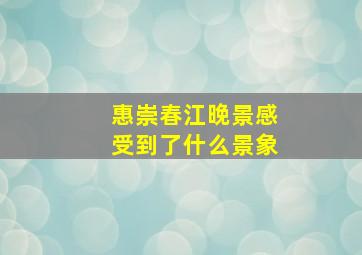 惠崇春江晚景感受到了什么景象